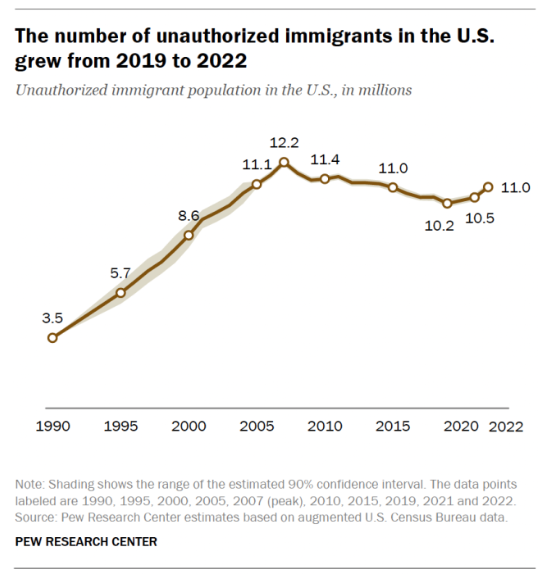 The number of unauthorized immigrants in the U.S. grew from 2019 to 2022

Unauthorized immigrant population in the U.S., in millions

3.5
5.7
8.6
11.1
12.2
11.4
11.0
10.2
10.5
11.0

1990
1995
2000
2005
2010
2015
2020
2022

Note: Shading shows the range of the estimated 90% confidence interval. The data points labeled are 1990, 1995, 2000, 2005, 2007 (peak), 2010, 2015, 2019, 2021 and 2022.
Source: Pew Research Center estimates based on augmented U.S. Census Bureau data.

PEW RESEARCH CENTER